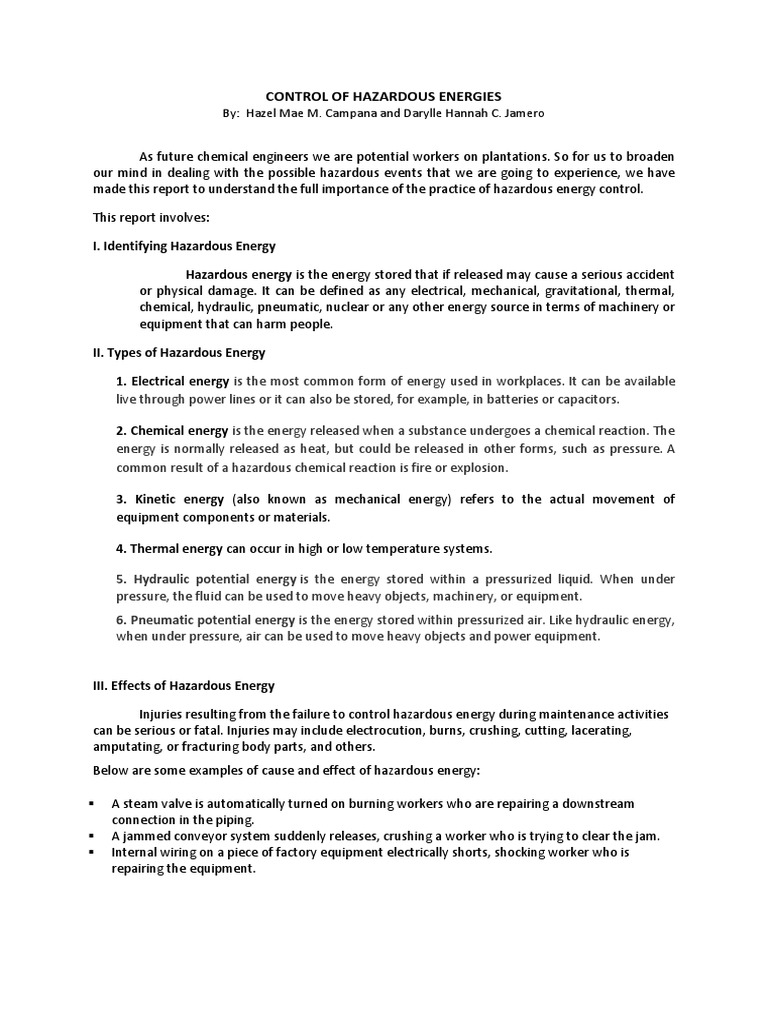 CONTROL OF HAZARDOUS ENERGIES
By: Hazel Mae M. Campana and Darylle Hannah C. Jamero

As future chemical engineers we are potential workers on plantations. So for us to broaden our mind in dealing with the possible hazardous events that we are going to experience, we have made this report to understand the full importance of the practice of hazardous energy control.

This report involves:

I. Identifying Hazardous Energy

Hazardous energy is the energy stored that if released may cause a serious accident or physical damage. It can be defined as any electrical, mechanical, gravitational, thermal, chemical, hydraulic, pneumatic, nuclear or any other energy source in terms of machinery or equipment that can harm people.

II. Types of Hazardous Energy

1. Electrical energy is the most common form of energy used in workplaces. It can be available live through power lines or it can also be stored, for example, in batteries or capacitors.

2. Chemical energy is the energy released when a substance undergoes a chemical reaction. The energy is normally released as heat, but could be released in other forms, such as pressure. A common result of a hazardous chemical reaction is fire or explosion.

3. Kinetic energy (also known as mechanical energy) refers to the actual movement of equipment components or materials.

4. Thermal energy can occur in high or low temperature systems.

5. Hydraulic potential energy is the energy stored within a pressurized liquid. When under pressure, the fluid can be used to move heavy objects, machinery, or equipment.

6. Pneumatic potential energy is the energy stored within pressurized air. Like hydraulic energy, when under pressure, air can be used to move heavy objects and power equipment.

III. Effects of Hazardous Energy

Injuries resulting from the failure to control hazardous energy during maintenance activities can be serious or fatal. Injuries may include electrocution, burns, crushing, cutting, lacerating, amputating, or fracturing body parts, and others.

Below are some examples of cause and effect of hazardous energy:

• A steam valve is automatically turned on burning workers who are repairing a downstream connection in the piping.
• A jammed conveyor system suddenly releases, crushing a worker who is trying to clear the jam.
• Internal wiring on a piece of factory equipment electrically shorts, shocking worker who is repairing the equipment.